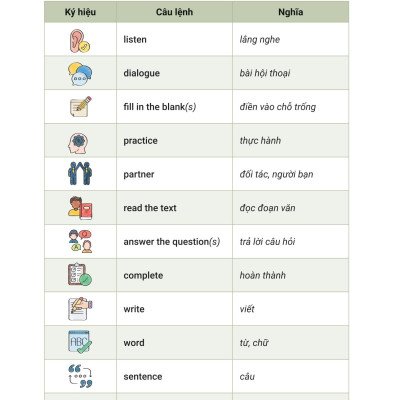 | Ký hiệu | Câu lệnh | Nghĩa |
|---|---|---|
| | listen | lắng nghe |
| | dialogue | bài hội thoại |
| | fill in the blank(s) | điền vào chỗ trống |
| | practice | thực hành |
| | partner | đối tác, người bạn |
| | read the text | đọc đoạn văn |
| | answer the question(s) | trả lời câu hỏi |
| | complete | hoàn thành |
| | write | viết |
| ABC | word | từ, chữ |
| | sentence | câu |